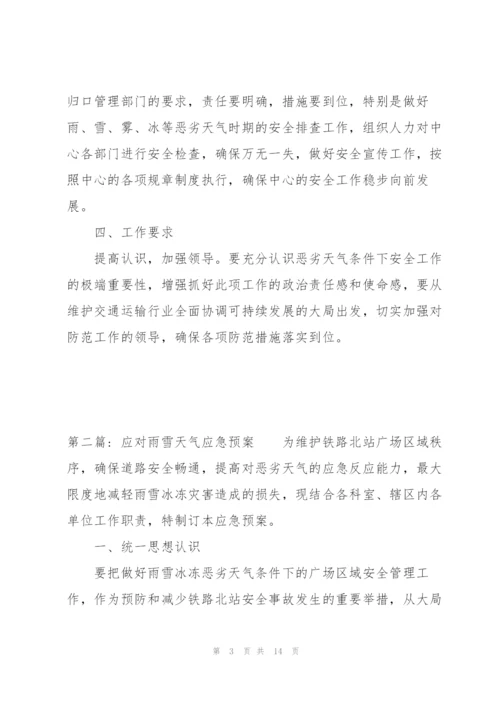 归口管理部门的要求，责任要明确，措施要到位，特别是做好雨、雪、雾、冰等恶劣天气时期的安全排查工作，组织人力对中心各部门进行安全检查，确保万无一失，做好安全宣传工作，按照中心的各项规章制度执行，确保中心的安全工作稳步向前发展。

四、工作要求

提高认识，加强领导。要充分认识恶劣天气条件下安全工作的极端重要性，增强抓好此项工作的政治责任感和使命感，要从维护交通运输行业全面协调可持续发展的大局出发，切实加强对防范工作的领导，确保各项防范措施落实到位。

第二篇：应对雨雪天气应急预案　　为维护铁路北站广场区域秩序，确保道路安全畅通，提高对恶劣天气的应急反应能力，最大限度地减轻雨雪冰冻灾害造成的损失，现结合各科室、辖区内各单位工作职责，特制订本应急预案。

一、统一思想认识

要把做好雨雪冰冻恶劣天气条件下的广场区域安全管理工作，作为预防和减少铁路北站安全事故发生的重要举措，从大局

第 3 页 共 14 页